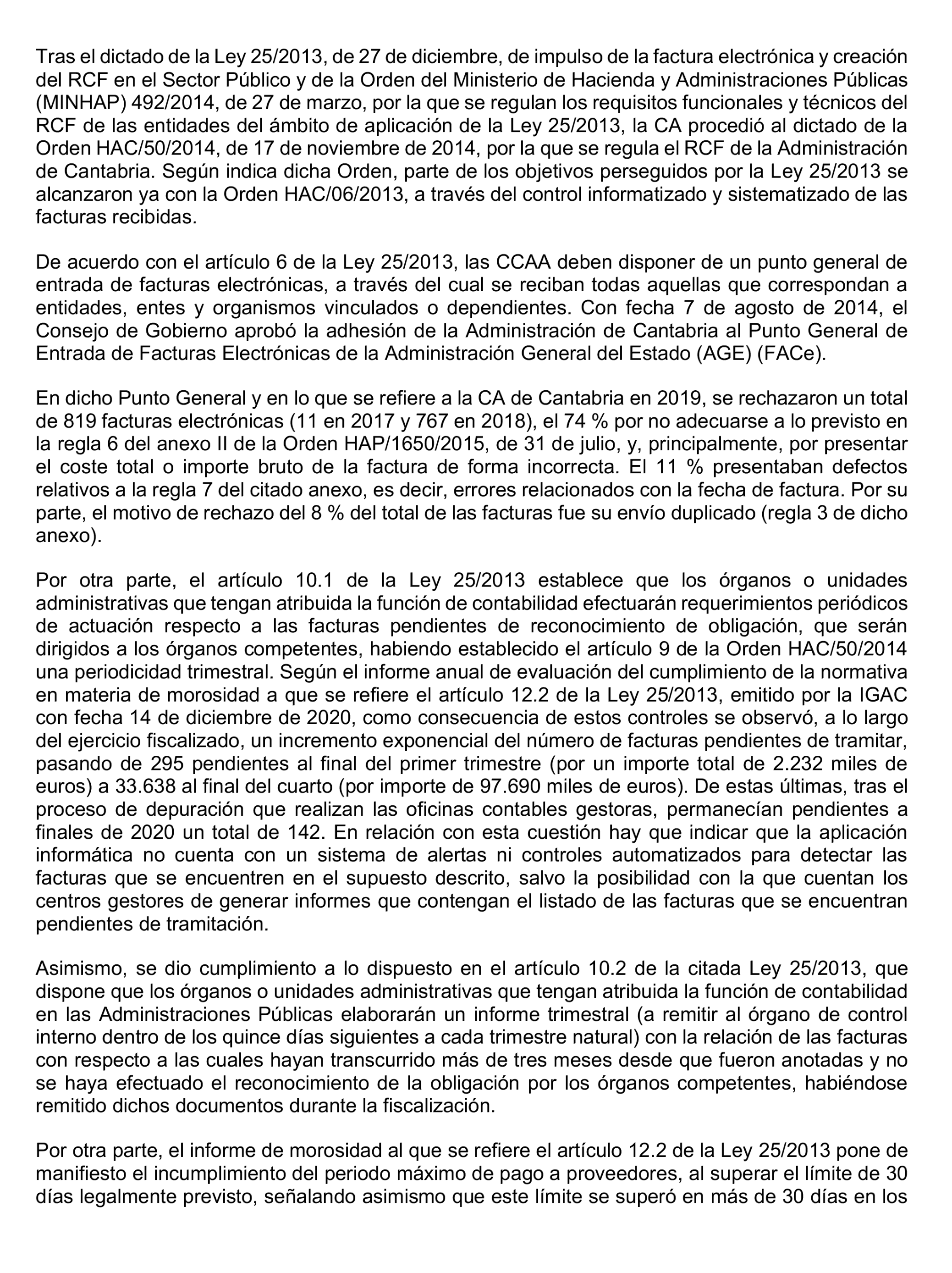 Tras el dictado de la Ley 25/2013, de 27 de diciembre, de impulso de la factura electrónica y creación del RCF en el Sector Público y de la Orden del Ministerio de Hacienda y Administraciones Públicas (MINHAP) 492/2014, de 27 de marzo, por la que se regulan los requisitos funcionales y técnicos del RCF de las entidades del ámbito de aplicación de la Ley 25/2013, la CA procedió al dictado de la Orden HAC/50/2014, de 17 de noviembre de 2014, por la que se regula el RCF de la Administración de Cantabria. Según indica dicha Orden, parte de los objetivos perseguidos por la Ley 25/2013 se alcanzaron ya con la Orden HAC/06/2013, a través del control informatizado y sistematizado de las facturas recibidas.

De acuerdo con el artículo 6 de la Ley 25/2013, las CCAA deben disponer de un punto general de entrada de facturas electrónicas, a través del cual se reciban todas aquellas que correspondan a entidades, entes y organismos vinculados o dependientes. Con fecha 7 de agosto de 2014, el Consejo de Gobierno aprobó la adhesión de la Administración de Cantabria al Punto General de Entrada de Facturas Electrónicas de la Administración General del Estado (AGE) (FACe).

En dicho Punto General y en lo que se refiere a la CA de Cantabria en 2019, se rechazaron un total de 819 facturas electrónicas (11 en 2017 y 767 en 2018), el 74 % por no adecuarse a lo previsto en la regla 6 del anexo II de la Orden HAP/1650/2015, de 31 de julio, y, principalmente, por presentar el coste total o importe bruto de la factura de forma incorrecta. El 11 % presentaban defectos relativos a la regla 7 del citado anexo, es decir, errores relacionados con la fecha de factura. Por su parte, el motivo de rechazo del 8 % del total de las facturas fue su envío duplicado (regla 3 de dicho anexo).

Por otra parte, el artículo 10.1 de la Ley 25/2013 establece que los órganos o unidades administrativas que tengan atribuida la función de contabilidad efectuarán requerimientos periódicos de actuación respecto a las facturas pendientes de reconocimiento de obligación, que serán dirigidos a los órganos competentes, habiendo establecido el artículo 9 de la Orden HAC/50/2014 una periodicidad trimestral. Según el informe anual de evaluación del cumplimiento de la normativa en materia de morosidad a que se refiere el artículo 12.2 de la Ley 25/2013, emitido por la IGAC con fecha 14 de diciembre de 2020, como consecuencia de estos controles se observó, a lo largo del ejercicio fiscalizado, un incremento exponencial del número de facturas pendientes de tramitar, pasando de 295 pendientes al final del primer trimestre (por un importe total de 2.232 miles de euros) a 33.638 al final del cuarto (por importe de 97.690 miles de euros). De estas últimas, tras el proceso de depuración que realizan las oficinas contables gestoras, permanecían pendientes a finales de 2020 un total de 142. En relación con esta cuestión hay que indicar que la aplicación informática no cuenta con un sistema de alertas ni controles automatizados para detectar las facturas que se encuentren en el supuesto descrito, salvo la posibilidad con la que cuentan los centros gestores de generar informes que contengan el listado de las facturas que se encuentran pendientes de tramitación.

Asimismo, se dio cumplimiento a lo dispuesto en el artículo 10.2 de la citada Ley 25/2013, que dispone que los órganos o unidades administrativas que tengan atribuida la función de contabilidad en las Administraciones Públicas elaborarán un informe trimestral (a remitir al órgano de control interno dentro de los quince días siguientes a cada trimestre natural) con la relación de las facturas con respecto a las cuales hayan transcurrido más de tres meses desde que fueron anotadas y no se haya efectuado el reconocimiento de la obligación por los órganos competentes, habiéndose remitido dichos documentos durante la fiscalización.

Por otra parte, el informe de morosidad al que se refiere el artículo 12.2 de la Ley 25/2013 pone de manifiesto el incumplimiento del periodo máximo de pago a proveedores, al superar el límite de 30 días legalmente previsto, señalando asimismo que este límite se superó en más de 30 días en los